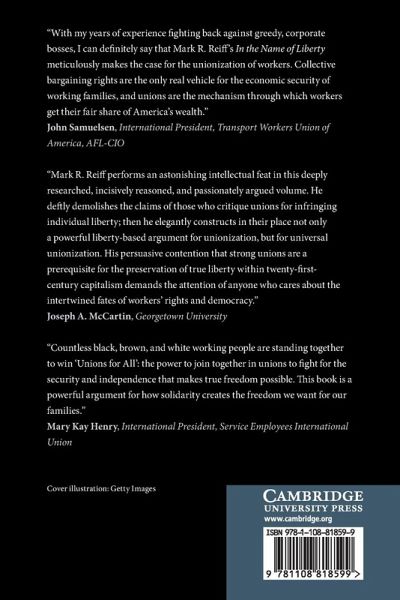 "With my years of experience fighting back against greedy, corporate bosses, I can definitely say that Mark R. Reiff's In the Name of Liberty meticulously makes the case for the unionization of workers. Collective bargaining rights are the only real vehicle for the economic security of working families, and unions are the mechanism through which workers get their fair share of America's wealth."
John Samuelsen, International President, Transport Workers Union of America, AFL-CIO

"Mark R. Reiff performs an astonishing intellectual feat in this deeply researched, incisively reasoned, and passionately argued volume. He deftly demolishes the claims of those who critique unions for infringing individual liberty; then he elegantly constructs in their place not only a powerful liberty-based argument for unionization, but for universal unionization. His persuasive contention that strong unions are a prerequisite for the preservation of true liberty within twenty-first-century capitalism demands the attention of anyone who cares about the intertwined fates of workers' rights and democracy."
Joseph A. McCartin, Georgetown University

"Countless black, brown, and white working people are standing together to win 'Unions for All': the power to join together in unions to fight for the security and independence that makes true freedom possible. This book is a powerful argument for how solidarity creates the freedom we want for our families."
Mary Kay Henry, International President, Service Employees International Union

Cover illustration: Getty Images

CAMBRIDGE
UNIVERSITY PRESS
www.cambridge.org

ISBN 978-1-108-81859-9

9 781108 818599 >